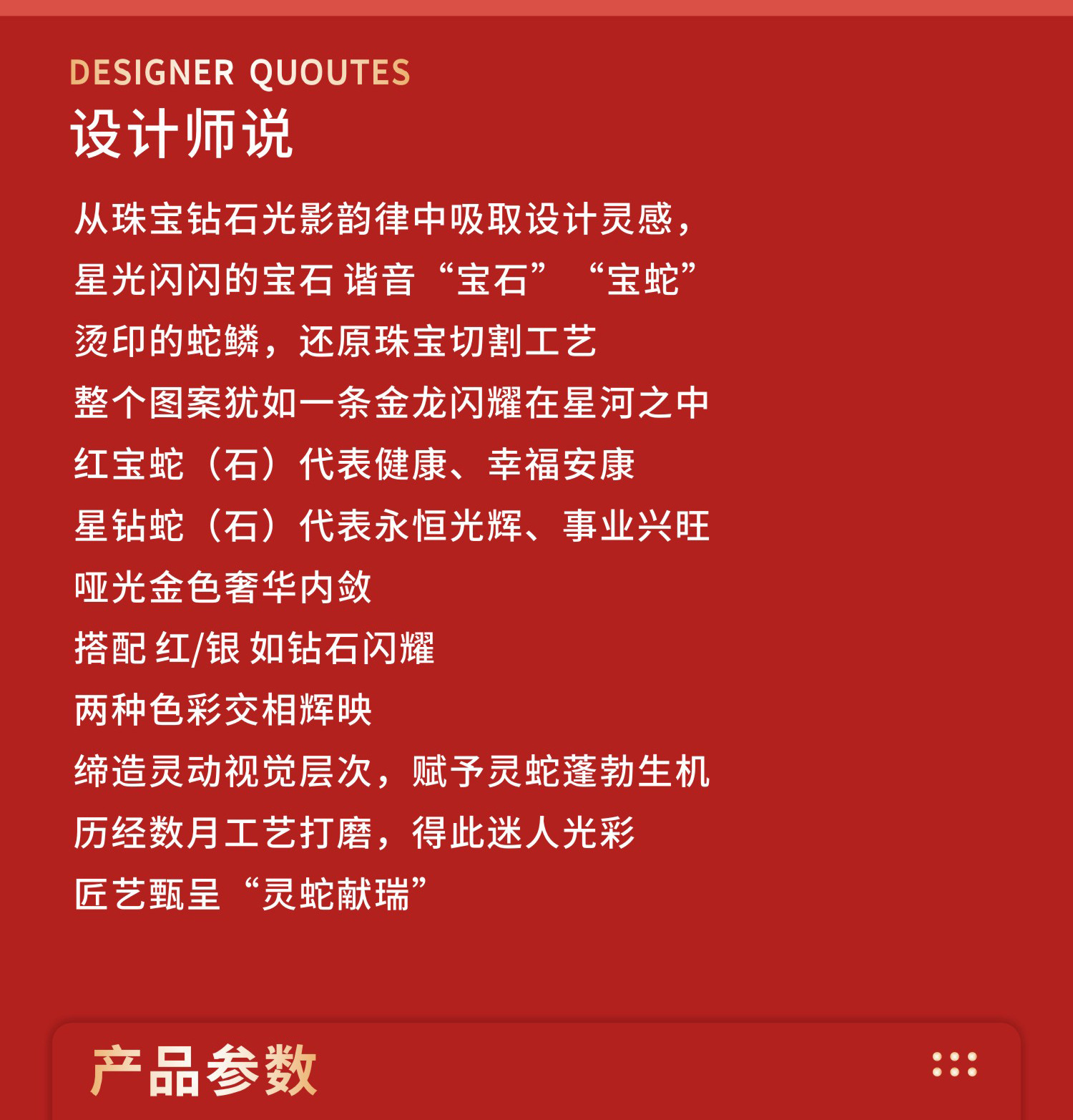 DESIGNER QUOUTES
设计师说

从珠宝钻石光影韵律中吸取设计灵感，
星光闪闪的宝石 谐音“宝石” “宝蛇”
烫印的蛇鳞，还原珠宝切割工艺
整个图案犹如一条金龙闪耀在星河之中
红宝蛇（石）代表健康、幸福安康
星钻蛇（石）代表永恒光辉、事业兴旺
哑光金色奢华内敛
搭配 红/银 如钻石闪耀
两种色彩交相辉映
缔造灵动视觉层次，赋予灵蛇蓬勃生机
历经数月工艺打磨，得此迷人光彩
匠艺甄呈“灵蛇献瑞”

产品参数